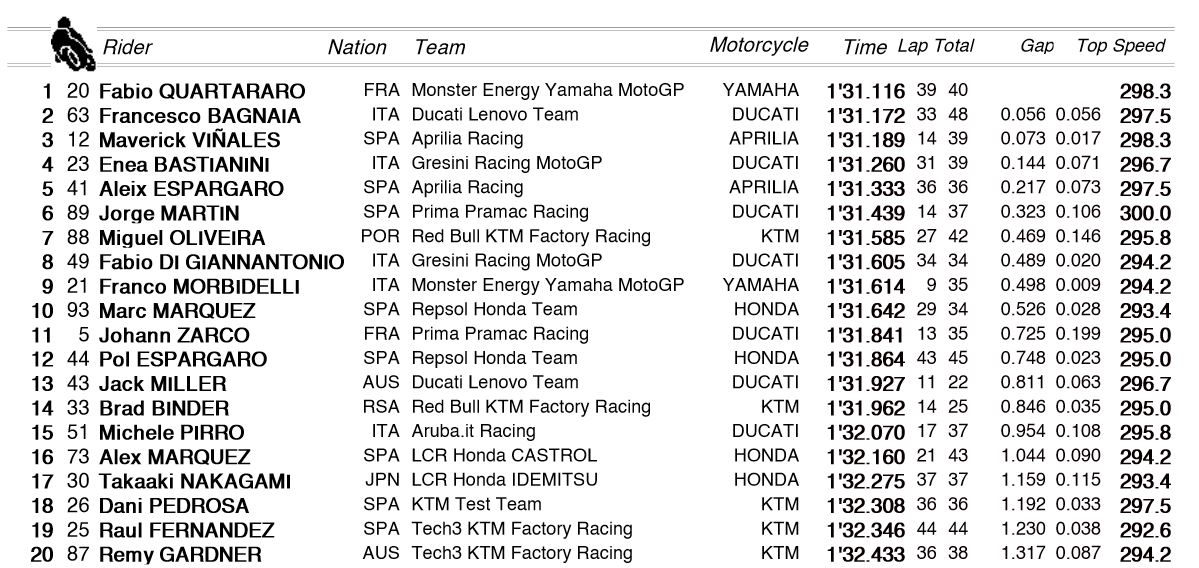 | | | Rider | Nation | Team | Motorcycle | Time | Lap | Total | Gap | | Top Speed |
|---|---|---|---|---|---|---|---|---|---|---|---|
| 1 | 20 | Fabio QUARTARARO | FRA | Monster Energy Yamaha MotoGP | YAMAHA | 1'31.116 | 39 | 40 | | | 298.3 |
| 2 | 63 | Francesco BAGNAIA | ITA | Ducati Lenovo Team | DUCATI | 1'31.172 | 33 | 48 | 0.056 | 0.056 | 297.5 |
| 3 | 12 | Maverick VIÑALES | SPA | Aprilia Racing | APRILIA | 1'31.189 | 14 | 39 | 0.073 | 0.017 | 298.3 |
| 4 | 23 | Enea BASTIANINI | ITA | Gresini Racing MotoGP | DUCATI | 1'31.260 | 31 | 39 | 0.144 | 0.071 | 296.7 |
| 5 | 41 | Aleix ESPARGARO | SPA | Aprilia Racing | APRILIA | 1'31.333 | 36 | 36 | 0.217 | 0.073 | 297.5 |
| 6 | 89 | Jorge MARTIN | SPA | Prima Pramac Racing | DUCATI | 1'31.439 | 14 | 37 | 0.323 | 0.106 | 300.0 |
| 7 | 88 | Miguel OLIVEIRA | POR | Red Bull KTM Factory Racing | KTM | 1'31.585 | 27 | 42 | 0.469 | 0.146 | 295.8 |
| 8 | 49 | Fabio DI GIANNANTONIO | ITA | Gresini Racing MotoGP | DUCATI | 1'31.605 | 34 | 34 | 0.489 | 0.020 | 294.2 |
| 9 | 21 | Franco MORBIDELLI | ITA | Monster Energy Yamaha MotoGP | YAMAHA | 1'31.614 | 9 | 35 | 0.498 | 0.009 | 294.2 |
| 10 | 93 | Marc MARQUEZ | SPA | Repsol Honda Team | HONDA | 1'31.642 | 29 | 34 | 0.526 | 0.028 | 293.4 |
| 11 | 5 | Johann ZARCO | FRA | Prima Pramac Racing | DUCATI | 1'31.841 | 13 | 35 | 0.725 | 0.199 | 295.0 |
| 12 | 44 | Pol ESPARGARO | SPA | Repsol Honda Team | HONDA | 1'31.864 | 43 | 45 | 0.748 | 0.023 | 295.0 |
| 13 | 43 | Jack MILLER | AUS | Ducati Lenovo Team | DUCATI | 1'31.927 | 11 | 22 | 0.811 | 0.063 | 296.7 |
| 14 | 33 | Brad BINDER | RSA | Red Bull KTM Factory Racing | KTM | 1'31.962 | 14 | 25 | 0.846 | 0.035 | 295.0 |
| 15 | 51 | Michele PIRRO | ITA | Aruba.it Racing | DUCATI | 1'32.070 | 17 | 37 | 0.954 | 0.108 | 295.8 |
| 16 | 73 | Alex MARQUEZ | SPA | LCR Honda CASTROL | HONDA | 1'32.160 | 21 | 43 | 1.044 | 0.090 | 294.2 |
| 17 | 30 | Takaaki NAKAGAMI | JPN | LCR Honda IDEMITSU | HONDA | 1'32.275 | 37 | 37 | 1.159 | 0.115 | 293.4 |
| 18 | 26 | Dani PEDROSA | SPA | KTM Test Team | KTM | 1'32.308 | 36 | 36 | 1.192 | 0.033 | 297.5 |
| 19 | 25 | Raul FERNANDEZ | SPA | Tech3 KTM Factory Racing | KTM | 1'32.346 | 44 | 44 | 1.230 | 0.038 | 292.6 |
| 20 | 87 | Remy GARDNER | AUS | Tech3 KTM Factory Racing | KTM | 1'32.433 | 36 | 38 | 1.317 | 0.087 | 294.2 |